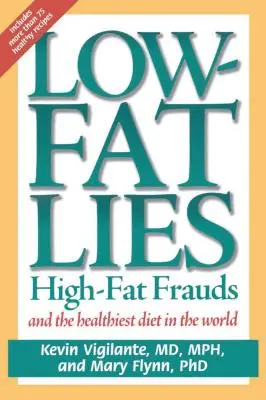 Includes more than 75 healthy recipes

LOW-FAT LIES

High-Fat Frauds

and the healthiest diet in the world

Kevin Vigilante, MD, MPH, and Mary Flynn, PhD